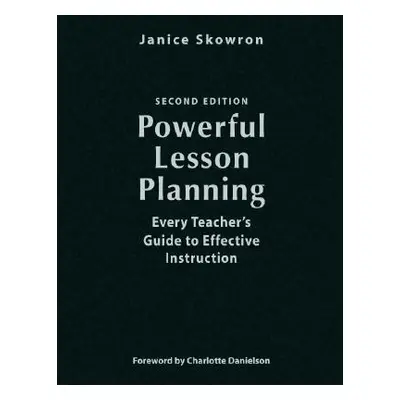 Janice Skowron

SECOND EDITION
Powerful Lesson Planning

Every Teacher's Guide to Effective Instruction

Foreword by Charlotte Danielson